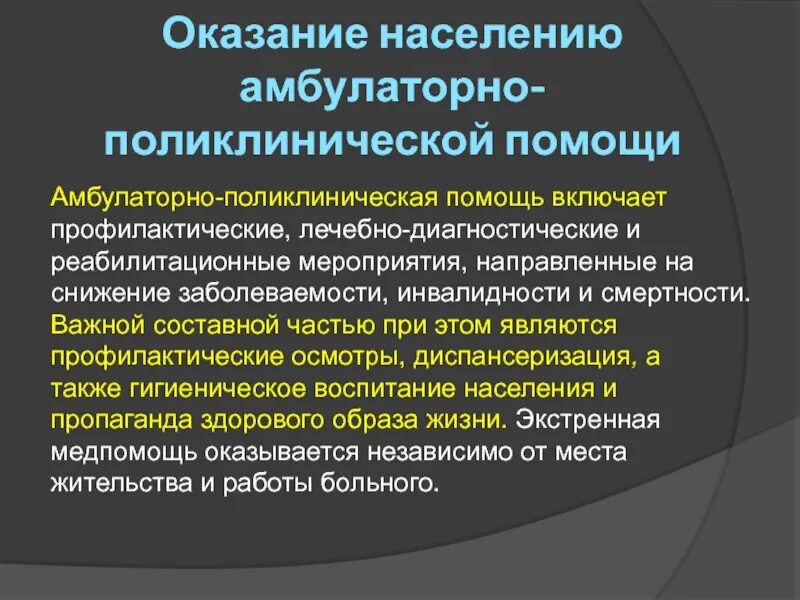 Оказание населению амбулаторно-поликлинической помощи

Амбулаторно-поликлиническая помощь включает профилактические, лечебно-диагностические и реабилитационные мероприятия, направленные на снижение заболеваемости, инвалидности и смертности. Важной составной частью при этом являются профилактические осмотры, диспансеризация, а также гигиеническое воспитание населения и пропаганда здорового образа жизни. Экстренная медпомощь оказывается независимо от места жительства и работы больного.